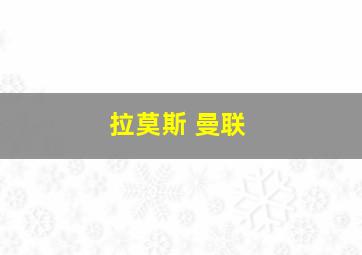 拉莫斯 曼联